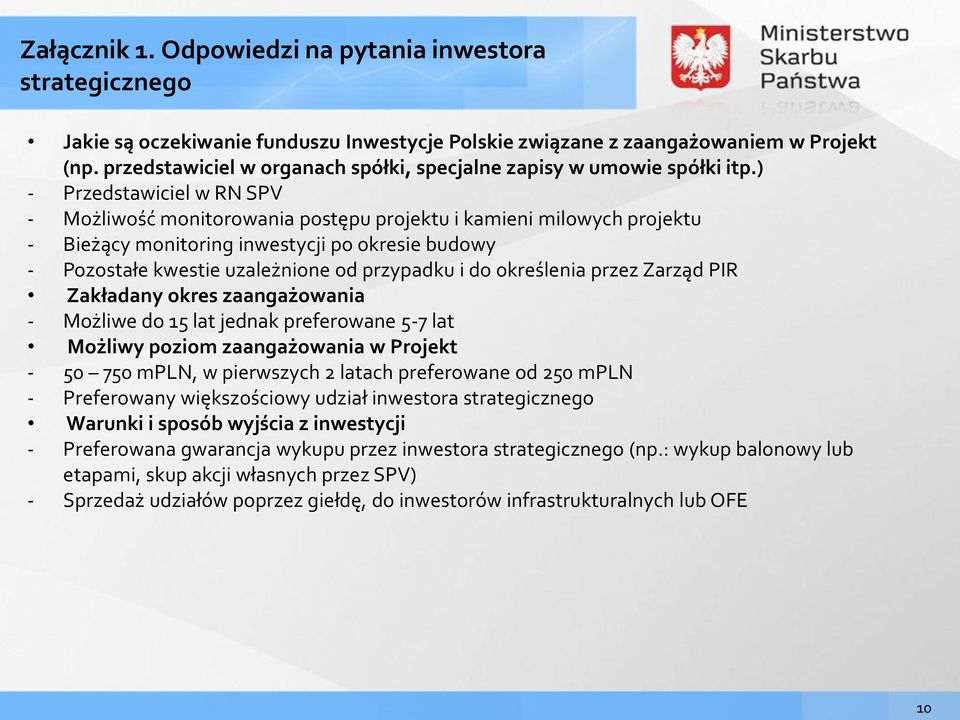 Załącznik 1. Odpowiedzi na pytania inwestora strategicznego

Ministerstwo Skarbu Państwa

• Jakie są oczekiwanie funduszu Inwestycje Polskie związane z zaangażowaniem w Projekt (np. przedstawiciel w organach spółki, specjalne zapisy w umowie spółki itp.)
- Przedstawiciel w RN SPV
- Możliwość monitorowania postępu projektu i kamieni milowych projektu
- Bieżący monitoring inwestycji po okresie budowy
- Pozostałe kwestie uzależnione od przypadku i do określenia przez Zarząd PIR
• Zakładany okres zaangażowania
- Możliwe do 15 lat jednak preferowane 5-7 lat
• Możliwy poziom zaangażowania w Projekt
- 50 – 750 mPLN, w pierwszych 2 latach preferowane od 250 mPLN
- Preferowany większościowy udział inwestora strategicznego
• Warunki i sposób wyjścia z inwestycji
- Preferowana gwarancja wykupu przez inwestora strategicznego (np.: wykup balonowy lub etapami, skup akcji własnych przez SPV)
- Sprzedaż udziałów poprzez giełdę, do inwestorów infrastrukturalnych lub OFE

10